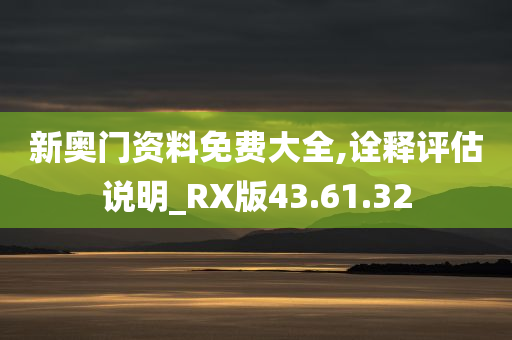 新奥门资料免费大全,诠释评估说明_RX版43.61.32